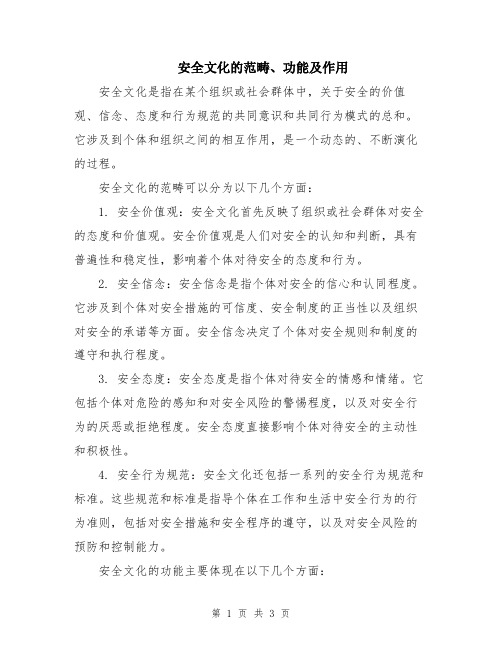 安全文化的范畴、功能及作用

安全文化是指在某个组织或社会群体中，关于安全的价值观、信念、态度和行为规范的共同意识和共同行为模式的总和。它涉及到个体和组织之间的相互作用，是一个动态的、不断演化的过程。

安全文化的范畴可以分为以下几个方面：

1. 安全价值观：安全文化首先反映了组织或社会群体对安全的态度和价值观。安全价值观是人们对安全的认知和判断，具有普遍性和稳定性，影响着个体对待安全的态度和行为。

2. 安全信念：安全信念是指个体对安全的信心和认同程度。它涉及到个体对安全措施的可信度、安全制度的正当性以及组织对安全的承诺等方面。安全信念决定了个体对安全规则和制度的遵守和执行程度。

3. 安全态度：安全态度是指个体对待安全的情感和情绪。它包括个体对危险的感知和对安全风险的警惕程度，以及对安全行为的厌恶或拒绝程度。安全态度直接影响个体对待安全的主动性和积极性。

4. 安全行为规范：安全文化还包括一系列的安全行为规范和标准。这些规范和标准是指导个体在工作和生活中安全行为的行为准则，包括对安全措施和安全程序的遵守，以及对安全风险的预防和控制能力。

安全文化的功能主要体现在以下几个方面：

第 1 页 共 3 页